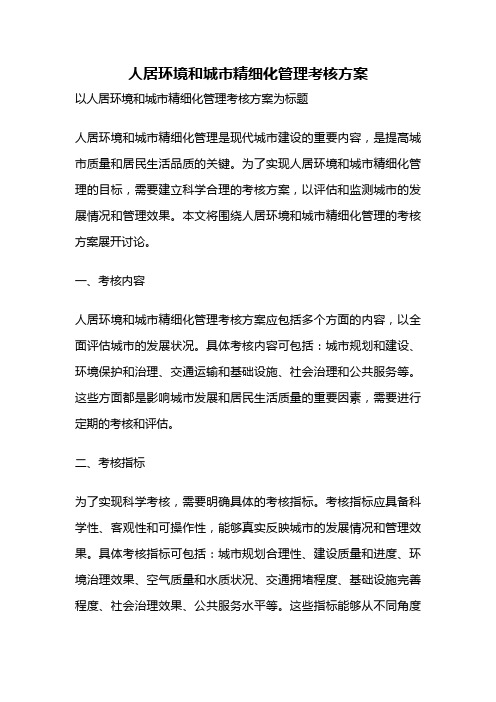 人居环境和城市精细化管理考核方案

以人居环境和城市精细化管理考核方案为标题

人居环境和城市精细化管理是现代城市建设的重要内容，是提高城市质量和居民生活品质的关键。为了实现人居环境和城市精细化管理的目标，需要建立科学合理的考核方案，以评估和监测城市的发展情况和管理效果。本文将围绕人居环境和城市精细化管理的考核方案展开讨论。

一、考核内容

人居环境和城市精细化管理考核方案应包括多个方面的内容，以全面评估城市的发展状况。具体考核内容可包括：城市规划和建设、环境保护和治理、交通运输和基础设施、社会治理和公共服务等。这些方面都是影响城市发展和居民生活质量的重要因素，需要进行定期的考核和评估。

二、考核指标

为了实现科学考核，需要明确具体的考核指标。考核指标应具备科学性、客观性和可操作性，能够真实反映城市的发展情况和管理效果。具体考核指标可包括：城市规划合理性、建设质量和进度、环境治理效果、空气质量和水质状况、交通拥堵程度、基础设施完善程度、社会治理效果、公共服务水平等。这些指标能够从不同角度